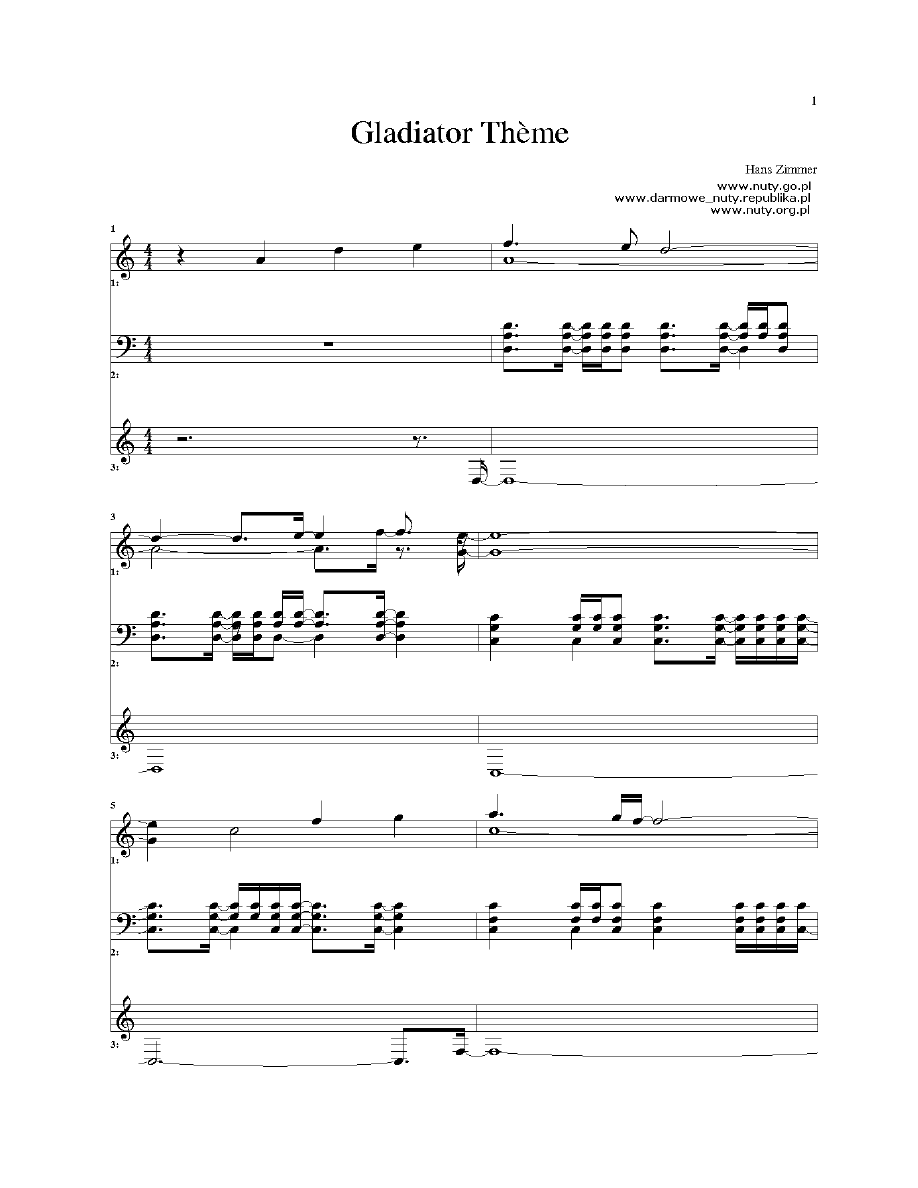 1

Gladiator Thème

Hans Zimmer
www.nuty.go.pl
www.darmowe_nuty.republika.pl
www.nuty.org.pl

1

1:

2:

3:

3

1:

2:

3:

5

1:

2:

3: